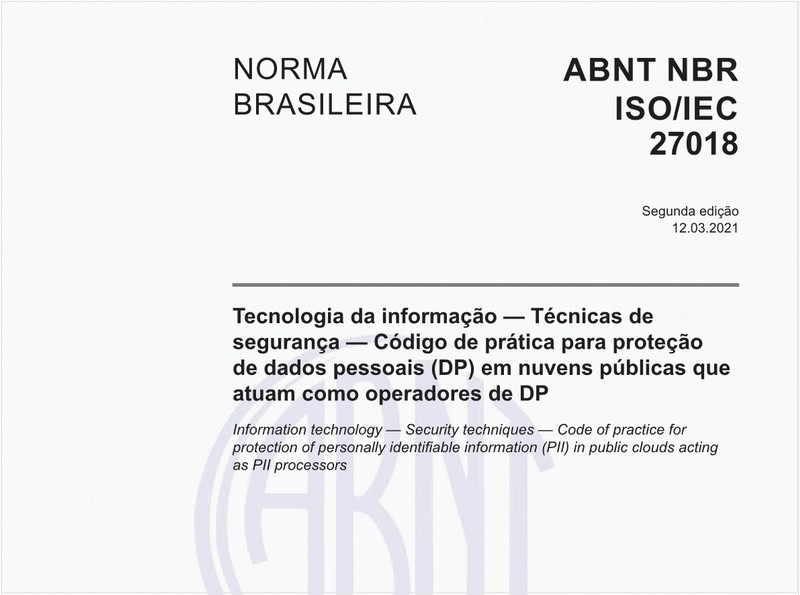 NORMA BRASILEIRA

ABNT NBR ISO/IEC 27018

Segunda edição
12.03.2021

Tecnologia da informação — Técnicas de segurança — Código de prática para proteção de dados pessoais (DP) em nuvens públicas que atuam como operadores de DP

Information technology — Security techniques — Code of practice for protection of personally identifiable information (PII) in public clouds acting as PII processors

ABNT